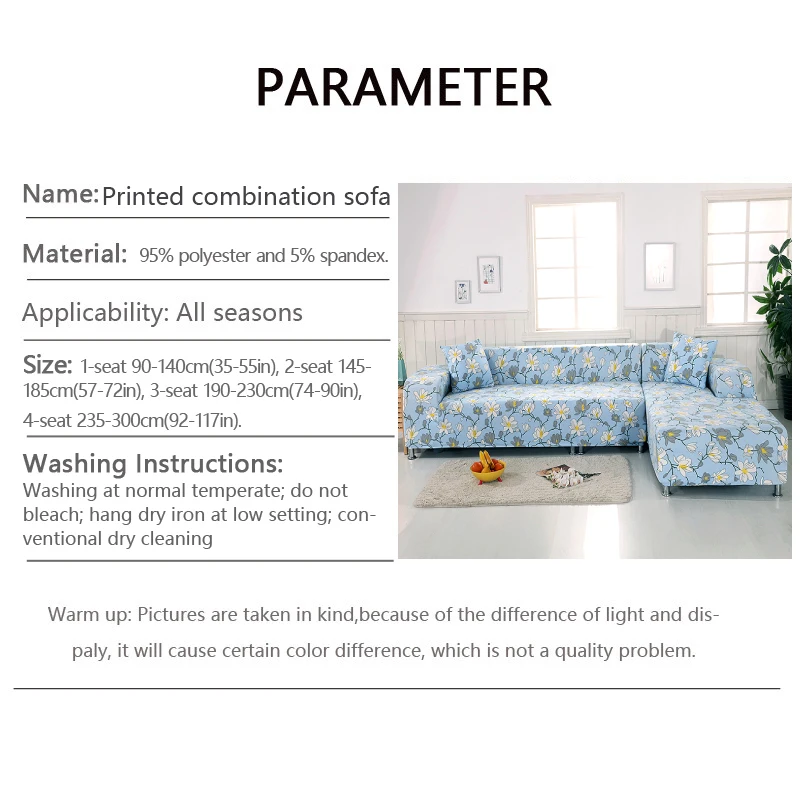 PARAMETER

Name: Printed combination sofa

Material: 95% polyester and 5% spandex.

Applicability: All seasons

Size: 1-seat 90-140cm(35-55in), 2-seat 145-185cm(57-72in), 3-seat 190-230cm(74-90in), 4-seat 235-300cm(92-117in).

Washing Instructions:
Washing at normal temperate; do not bleach; hang dry iron at low setting; conventional dry cleaning

Warm up: Pictures are taken in kind,because of the difference of light and dispaly, it will cause certain color difference, which is not a quality problem.